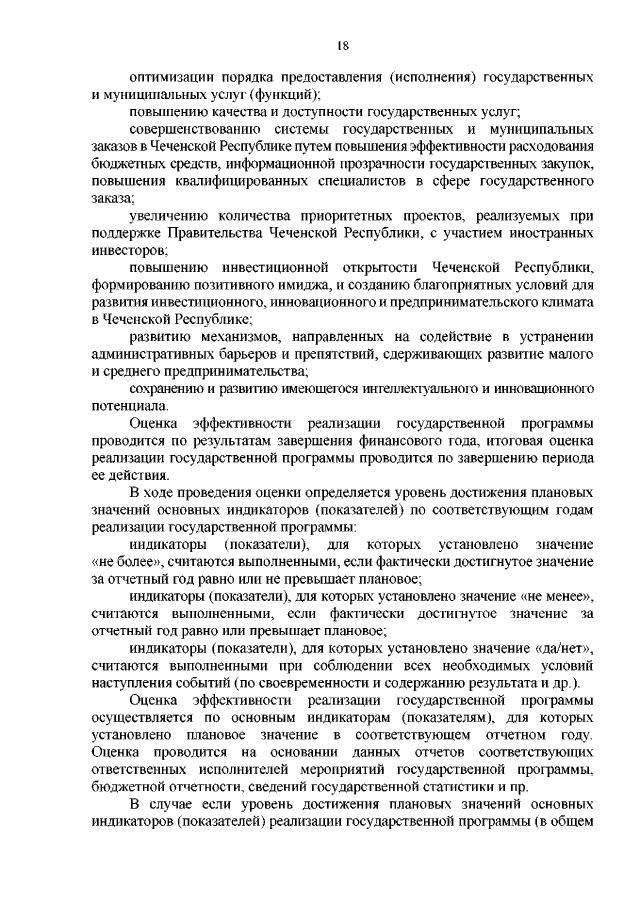 18

оптимизации порядка предоставления (исполнения) государственных и муниципальных услуг (функций);

повышению качества и доступности государственных услуг;

совершенствованию системы государственных и муниципальных заказов в Чеченской Республике путем повышения эффективности расходования бюджетных средств, информационной прозрачности государственных закупок, повышения квалифицированных специалистов в сфере государственного заказа;

увеличению количества приоритетных проектов, реализуемых при поддержке Правительства Чеченской Республики, с участием иностранных инвесторов;

повышению инвестиционной открытости Чеченской Республики, формированию позитивного имиджа, и созданию благоприятных условий для развития инвестиционного, инновационного и предпринимательского климата в Чеченской Республике;

развитию механизмов, направленных на содействие в устранении административных барьеров и препятствий, сдерживающих развитие малого и среднего предпринимательства;

сохранению и развитию имеющегося интеллектуального и инновационного потенциала.

Оценка эффективности реализации государственной программы проводится по результатам завершения финансового года, итоговая оценка реализации государственной программы проводится по завершению периода ее действия.

В ходе проведения оценки определяется уровень достижения плановых значений основных индикаторов (показателей) по соответствующим годам реализации государственной программы:

индикаторы (показатели), для которых установлено значение «не более», считаются выполненными, если фактически достигнутое значение за отчетный год равно или не превышает плановое;

индикаторы (показатели), для которых установлено значение «не менее», считаются выполненными, если фактически достигнутое значение за отчетный год равно или превышает плановое;

индикаторы (показатели), для которых установлено значение «да/нет», считаются выполненными при соблюдении всех необходимых условий наступления событий (по своевременности и содержанию результата и др.).

Оценка эффективности реализации государственной программы осуществляется по основным индикаторам (показателям), для которых установлено плановое значение в соответствующем отчетном году. Оценка проводится на основании данных отчетов соответствующих ответственных исполнителей мероприятий государственной программы, бюджетной отчетности, сведений государственной статистики и пр.

В случае если уровень достижения плановых значений основных индикаторов (показателей) реализации государственной программы (в общем